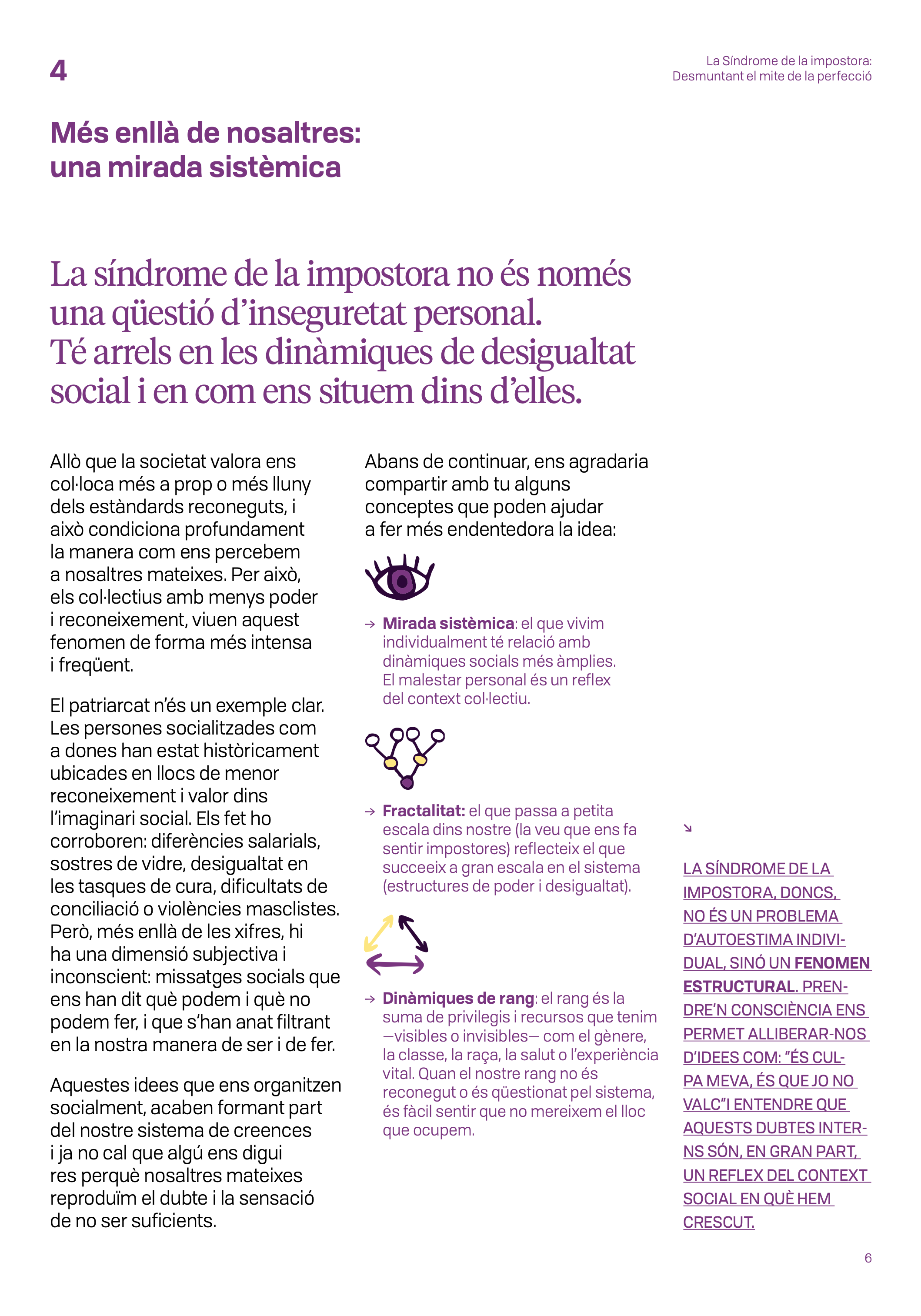 4

La Síndrome de la impostora:
Desmuntant el mite de la perfecció

Més enllà de nosaltres: una mirada sistèmica

La síndrome de la impostora no és només una qüestió d'inseguretat personal. Té arrels en les dinàmiques de desigualtat social i en com ens situem dins d'elles.

Allò que la societat valora ens col·loca més a prop o més lluny dels estàndards reconeguts, i això condiciona profundament la manera com ens percebem a nosaltres mateixes. Per això, els col·lectius amb menys poder i reconeixement, viuen aquest fenomen de forma més intensa i freqüent.

El patriarcat n'és un exemple clar. Les persones socialitzades com a dones han estat històricament ubicades en llocs de menor reconeixement i valor dins l'imaginari social. Els fet ho corroboren: diferències salarials, sostres de vidre, desigualtat en les tasques de cura, dificultats de conciliació o violències masclistes. Però, més enllà de les xifres, hi ha una dimensió subjectiva i inconscient: missatges socials que ens han dit què podem i què no podem fer, i que s'han anat filtrant en la nostra manera de ser i de fer.

Aquestes idees que ens organitzen socialment, acaben formant part del nostre sistema de creences i ja no cal que algú ens digui res perquè nosaltres mateixes reproduïm el dubte i la sensació de no ser suficients.

Abans de continuar, ens agradaria compartir amb tu alguns conceptes que poden ajudar a fer més endentedora la idea:

→ Mirada sistèmica: el que vivim individualment té relació amb dinàmiques socials més àmplies. El malestar personal és un reflex del context col·lectiu.

→ Fractalitat: el que passa a petita escala dins nostre (la veu que ens fa sentir impostores) reflecteix el que succeeix a gran escala en el sistema (estructures de poder i desigualtat).

→ Dinàmiques de rang: el rang és la suma de privilegis i recursos que tenim —visibles o invisibles— com el gènere, la classe, la raça, la salut o l'experiència vital. Quan el nostre rang no és reconegut o és qüestionat pel sistema, és fàcil sentir que no mereixem el lloc que ocupem.

↘

LA SÍNDROME DE LA IMPOSTORA, DONCS, NO ÉS UN PROBLEMA D'AUTOESTIMA INDIVIDUAL, SINÓ UN FENOMEN ESTRUCTURAL. PRENDRE'N CONSCIÈNCIA ENS PERMET ALLIBERAR-NOS D'IDEES COM: "ÉS CULPA MEVA, ÉS QUE JO NO VALC"I ENTENDRE QUE AQUESTS DUBTES INTERNS SÓN, EN GRAN PART, UN REFLEX DEL CONTEXT SOCIAL EN QUÈ HEM CRESCUT.

6